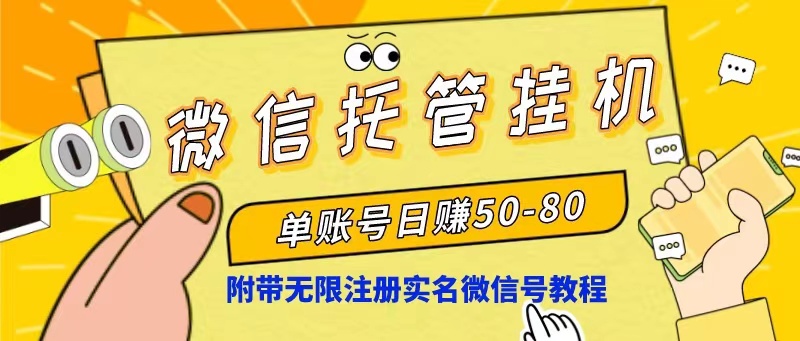 微信托管挂机

单账号日赚50-80

附带无限注册实名微信号教程